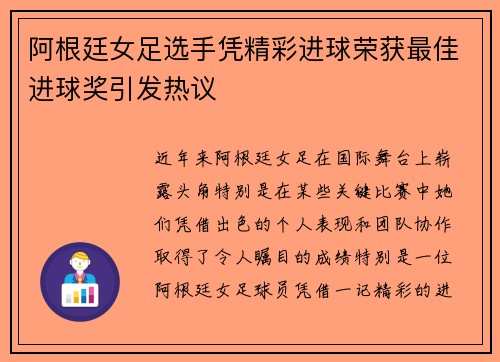 阿根廷女足选手凭精彩进球荣获最佳进球奖引发热议

近年来阿根廷女足在国际舞台上崭露头角特别是在某些关键比赛中她们凭借出色的个人表现和团队协作取得了令人瞩目的成绩特别是一位阿根廷女足球员凭借一记精彩的进